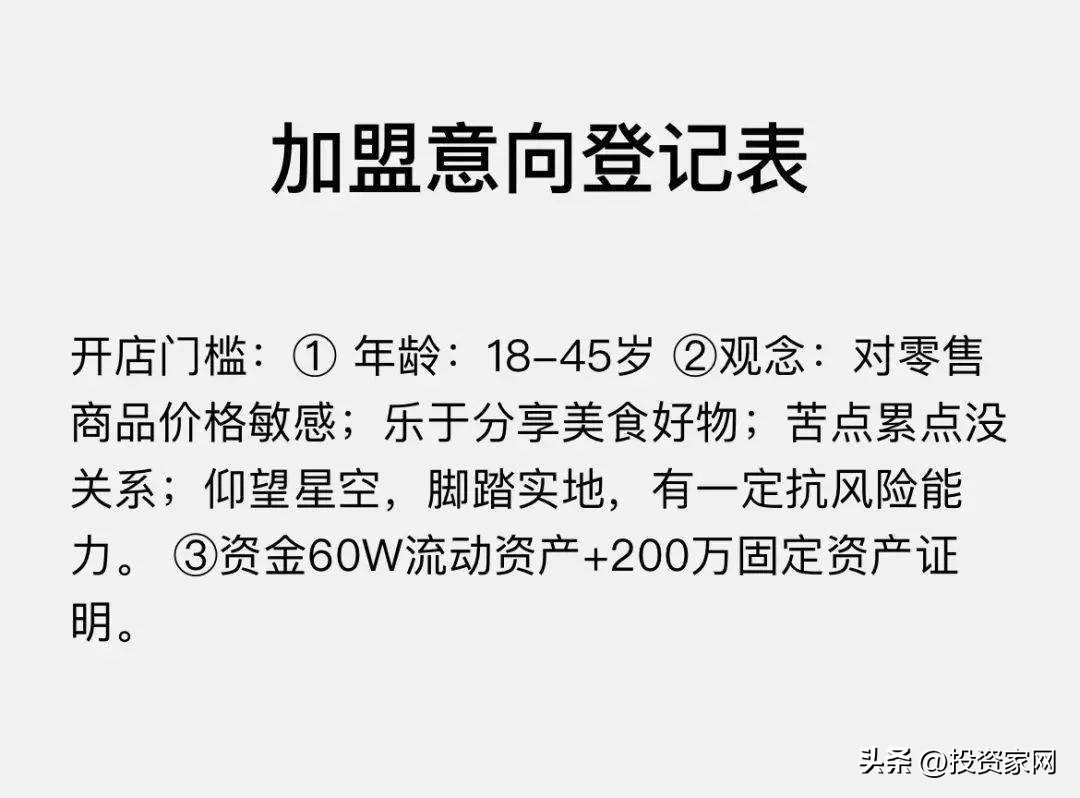 加盟意向登记表

开店门槛：① 年龄：18-45岁 ②观念：对零售商品价格敏感；乐于分享美食好物；苦点累点没关系；仰望星空，脚踏实地，有一定抗风险能力。 ③资金60W流动资产+200万固定资产证明。

头条 @投资家网